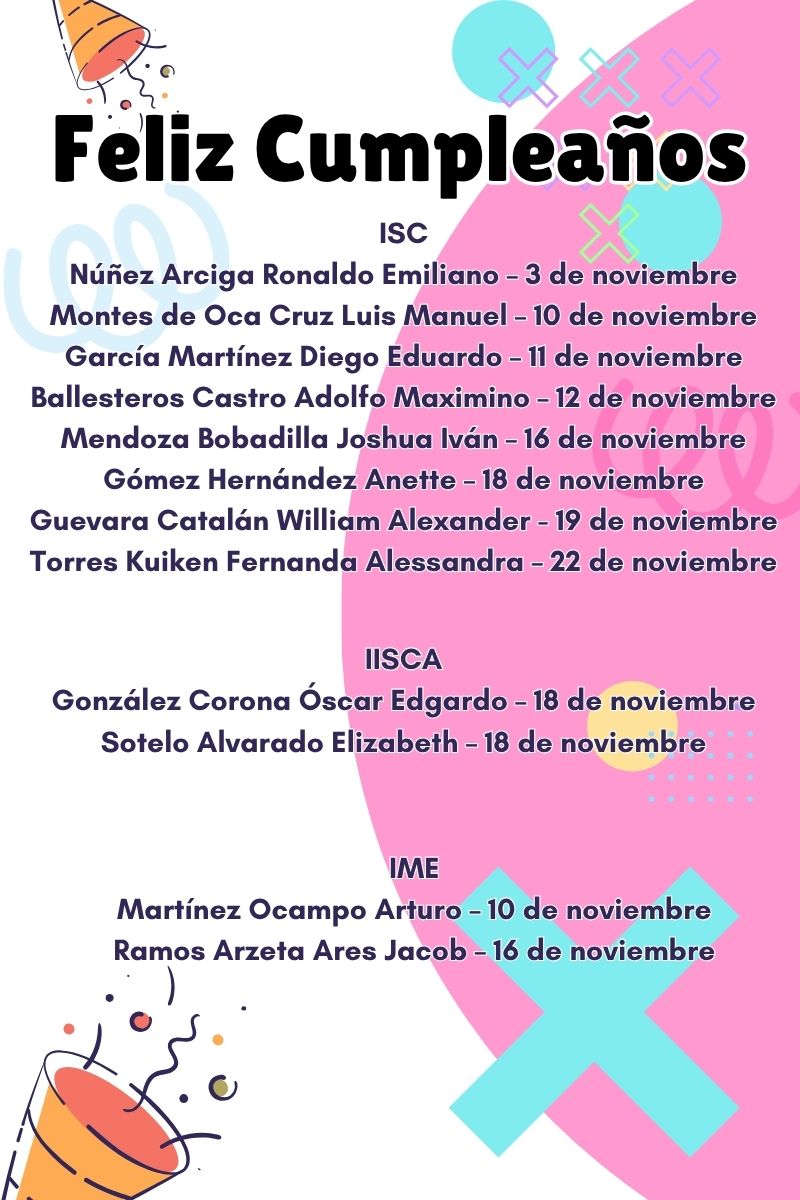 Feliz Cumpleaños

ISC
Núñez Arciga Ronaldo Emiliano – 3 de noviembre
Montes de Oca Cruz Luis Manuel – 10 de noviembre
García Martínez Diego Eduardo – 11 de noviembre
Ballesteros Castro Adolfo Maximino – 12 de noviembre
Mendoza Bobadilla Joshua Iván – 16 de noviembre
Gómez Hernández Anette – 18 de noviembre
Guevara Catalán William Alexander - 19 de noviembre
Torres Kuiken Fernanda Alessandra – 22 de noviembre

IISCA
González Corona Óscar Edgardo – 18 de noviembre
Sotelo Alvarado Elizabeth – 18 de noviembre

IME
Martínez Ocampo Arturo – 10 de noviembre
Ramos Arzeta Ares Jacob – 16 de noviembre